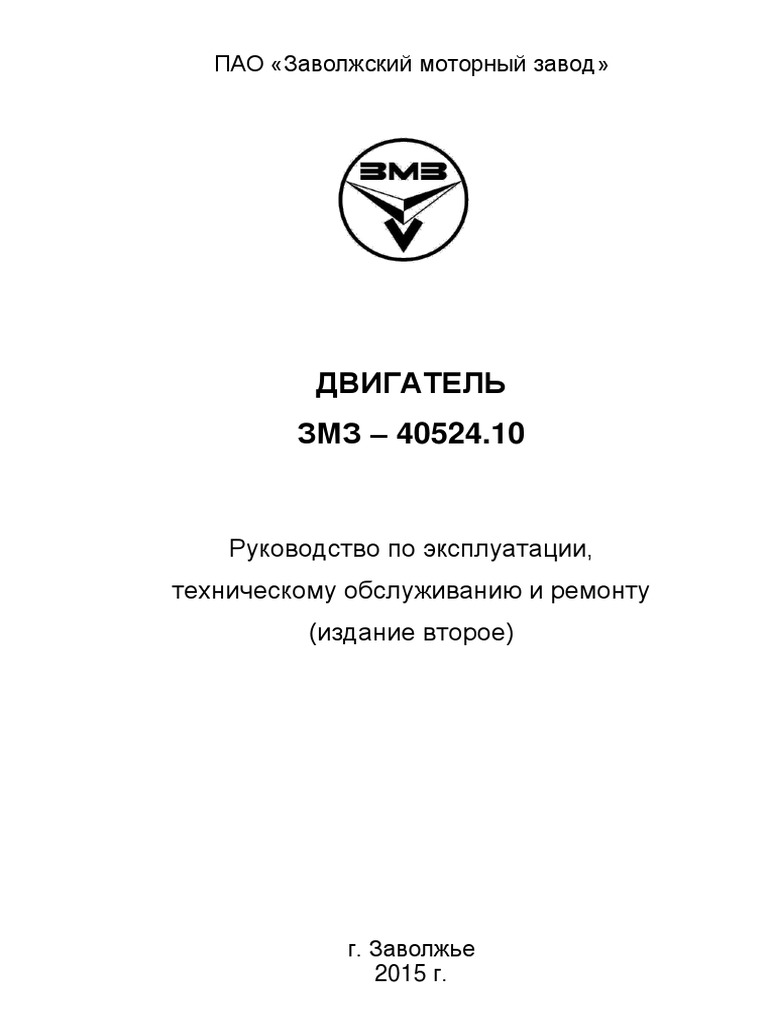 ПАО «Заволжский моторный завод»

ЗМЗ

ДВИГАТЕЛЬ
ЗМЗ – 40524.10

Руководство по эксплуатации,
техническому обслуживанию и ремонту
(издание второе)

г. Заволжье
2015 г.